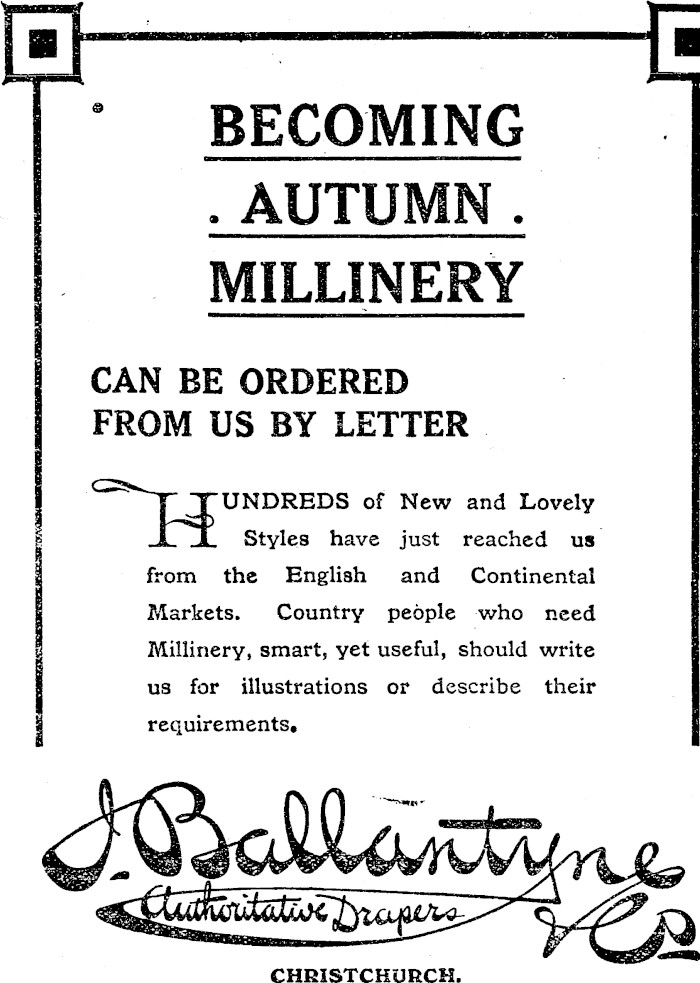 BECOMING
. AUTUMN .
MILLINERY

CAN BE ORDERED FROM US BY LETTER

HUNDREDS of New and Lovely Styles have just reached us from the English and Continental Markets. Country people who need Millinery, smart, yet useful, should write us for illustrations or describe their requirements.

J. Ballantyne & Co
Authoritative Drapers

CHRISTCHURCH.